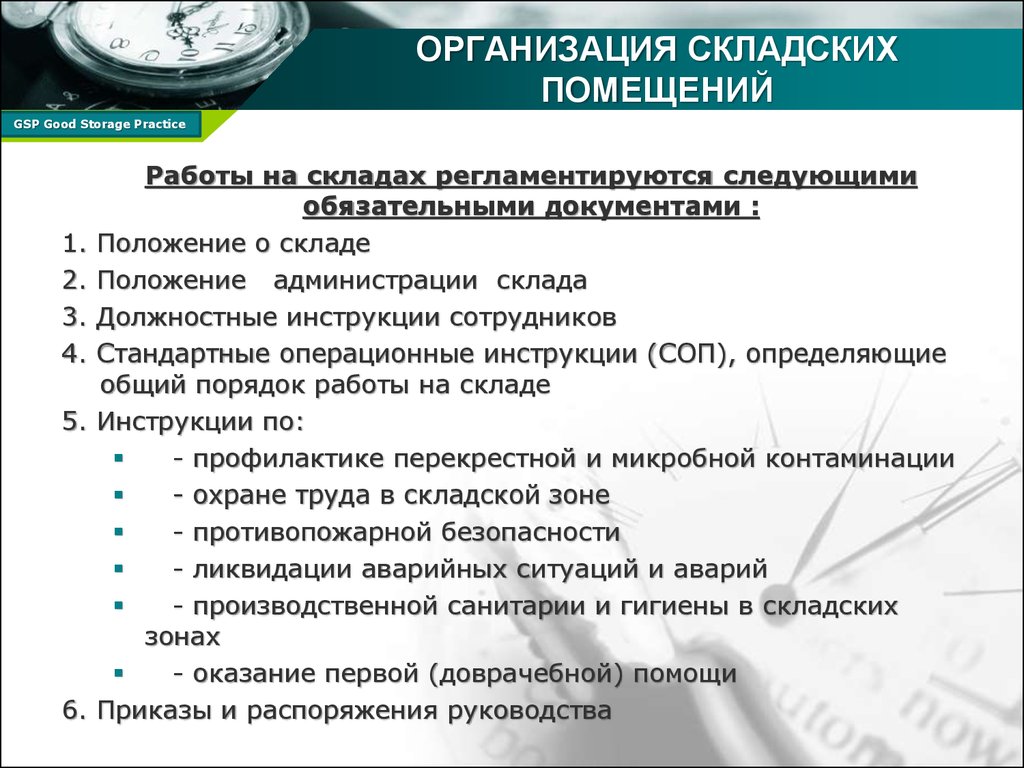 ОРГАНИЗАЦИЯ СКЛАДСКИХ ПОМЕЩЕНИЙ

GSP Good Storage Practice

Работы на складах регламентируются следующими обязательными документами :

1. Положение о складе
2. Положение администрации склада
3. Должностные инструкции сотрудников
4. Стандартные операционные инструкции (СОП), определяющие общий порядок работы на складе
5. Инструкции по:
- профилактике перекрестной и микробной контаминации
- охране труда в складской зоне
- противопожарной безопасности
- ликвидации аварийных ситуаций и аварий
- производственной санитарии и гигиены в складских зонах
- оказание первой (доврачебной) помощи
6. Приказы и распоряжения руководства